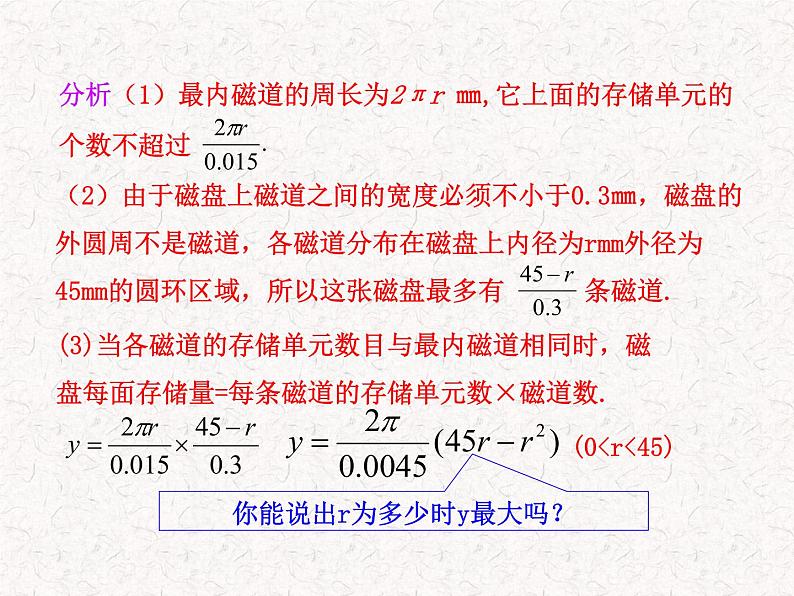 分析（1）最内磁道的周长为$2\pi r$ mm,它上面的存储单元的个数不超过 $\frac{2\pi r}{0.015}$.

（2）由于磁盘上磁道之间的宽度必须不小于0.3mm，磁盘的外圆周不是磁道，各磁道分布在磁盘上内径为rmm外径为45mm的圆环区域，所以这张磁盘最多有 $\frac{45-r}{0.3}$ 条磁道.

(3)当各磁道的存储单元数目与最内磁道相同时，磁盘每面存储量=每条磁道的存储单元数×磁道数.

$y=\frac{2\pi r}{0.015}\times\frac{45-r}{0.3}$ $y=\frac{2\pi}{0.0045}(45r-r^2)$ (0<r<45)

你能说出r为多少时y最大吗？